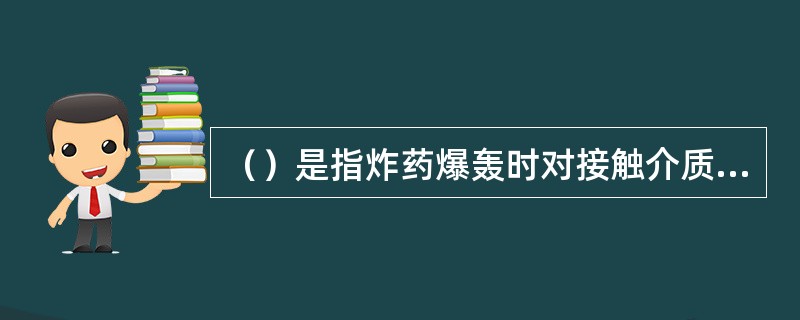 （）是指炸药爆轰时对接触介质...